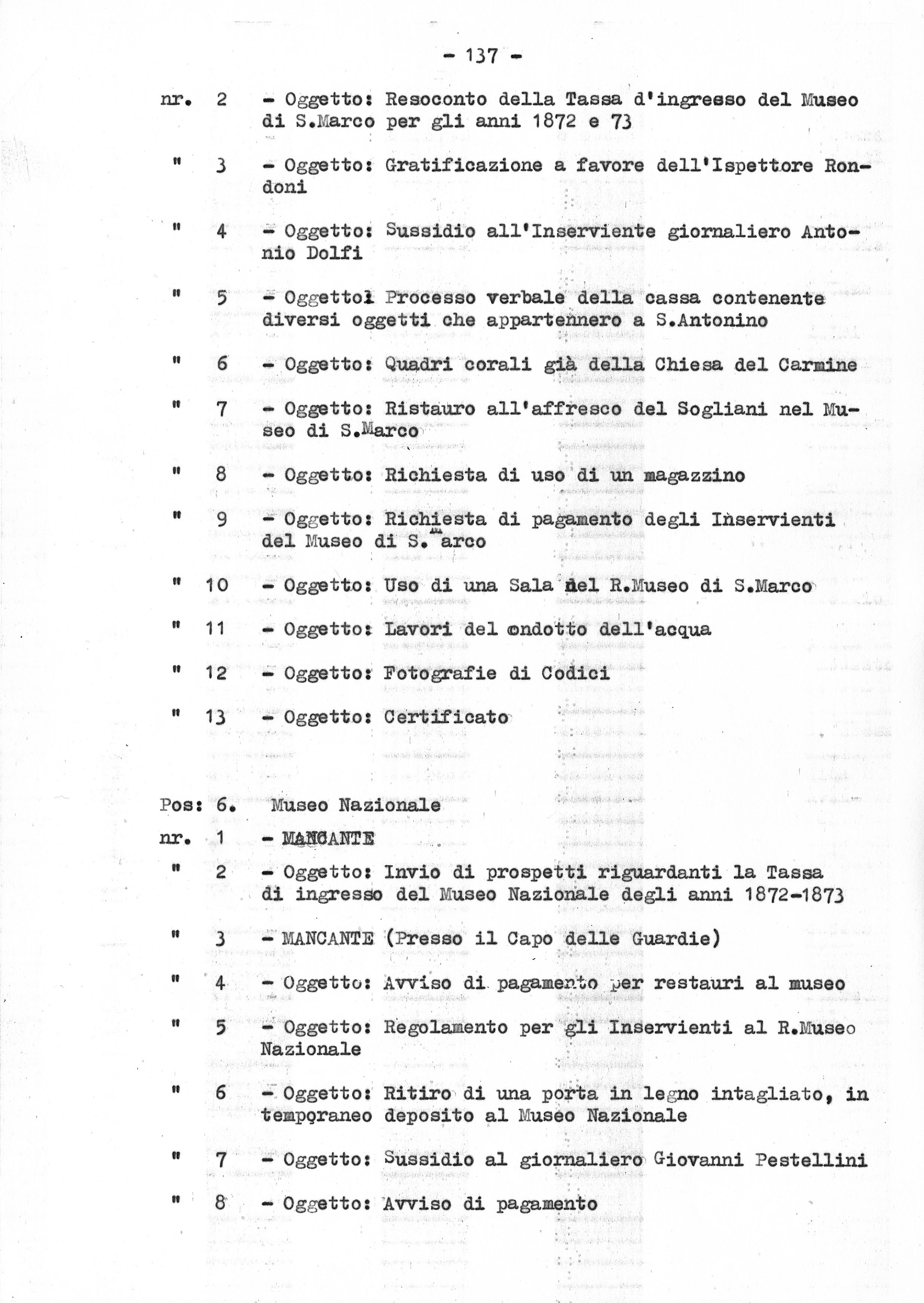 - 137 -

nr. 2 - Oggetto: Resoconto della Tassa d'ingresso del Museo di S.Marco per gli anni 1872 e 73

" 3 - Oggetto: Gratificazione a favore dell'Ispettore Rondoni

" 4 - Oggetto: Sussidio all'Inserviente giornaliero Antonio Dolfi

" 5 - Oggetto: Processo verbale della cassa contenente diversi oggetti che appartennero a S.Antonino

" 6 - Oggetto: Quadri corali già della Chiesa del Carmine

" 7 - Oggetto: Ristauro all'affresco del Sogliani nel Museo di S.Marco

" 8 - Oggetto: Richiesta di uso di un magazzino

" 9 - Oggetto: Richiesta di pagamento degli Inservienti del Museo di S.Marco

" 10 - Oggetto: Uso di una Sala nel R.Museo di S.Marco

" 11 - Oggetto: Lavori del condotto dell'acqua

" 12 - Oggetto: Fotografie di Codici

" 13 - Oggetto: Certificato

Pos: 6. Museo Nazionale

nr. 1 - MANCANTE

" 2 - Oggetto: Invio di prospetti riguardanti la Tassa di ingresso del Museo Nazionale degli anni 1872-1873

" 3 - MANCANTE (Presso il Capo delle Guardie)

" 4 - Oggetto: Avviso di pagamento per restauri al museo

" 5 - Oggetto: Regolamento per gli Inservienti al R.Museo Nazionale

" 6 - Oggetto: Ritiro di una porta in legno intagliato, in temporaneo deposito al Museo Nazionale

" 7 - Oggetto: Sussidio al giornaliero Giovanni Pestellini

" 8 - Oggetto: Avviso di pagamento